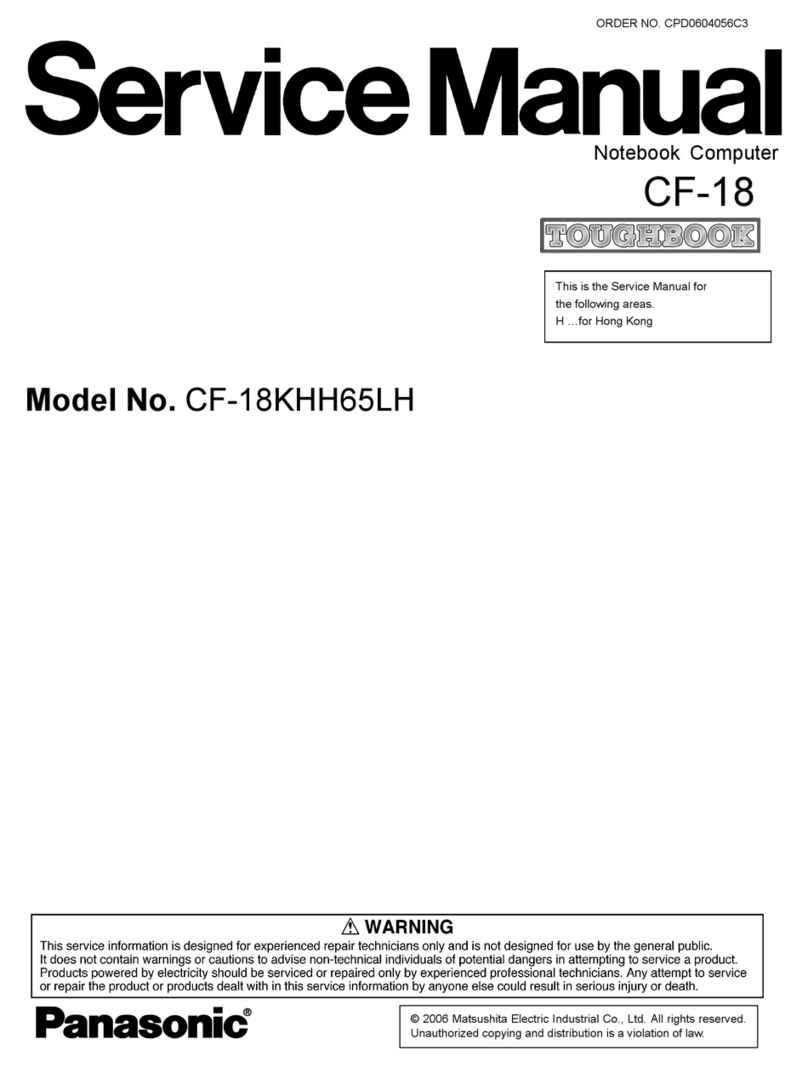 ORDER NO. CPD0604056C3

Service Manual

Notebook Computer

CF-18

TOUGHBOOK

This is the Service Manual for the following areas.
H …for Hong Kong

Model No. CF-18KHH65LH

⚠ WARNING

This service information is designed for experienced repair technicians only and is not designed for use by the general public. It does not contain warnings or cautions to advise non-technical individuals of potential dangers in attempting to service a product. Products powered by electricity should be serviced or repaired only by experienced professional technicians. Any attempt to service or repair the product or products dealt with in this service information by anyone else could result in serious injury or death.

Panasonic®

© 2006 Matsushita Electric Industrial Co., Ltd. All rights reserved.
Unauthorized copying and distribution is a violation of law.